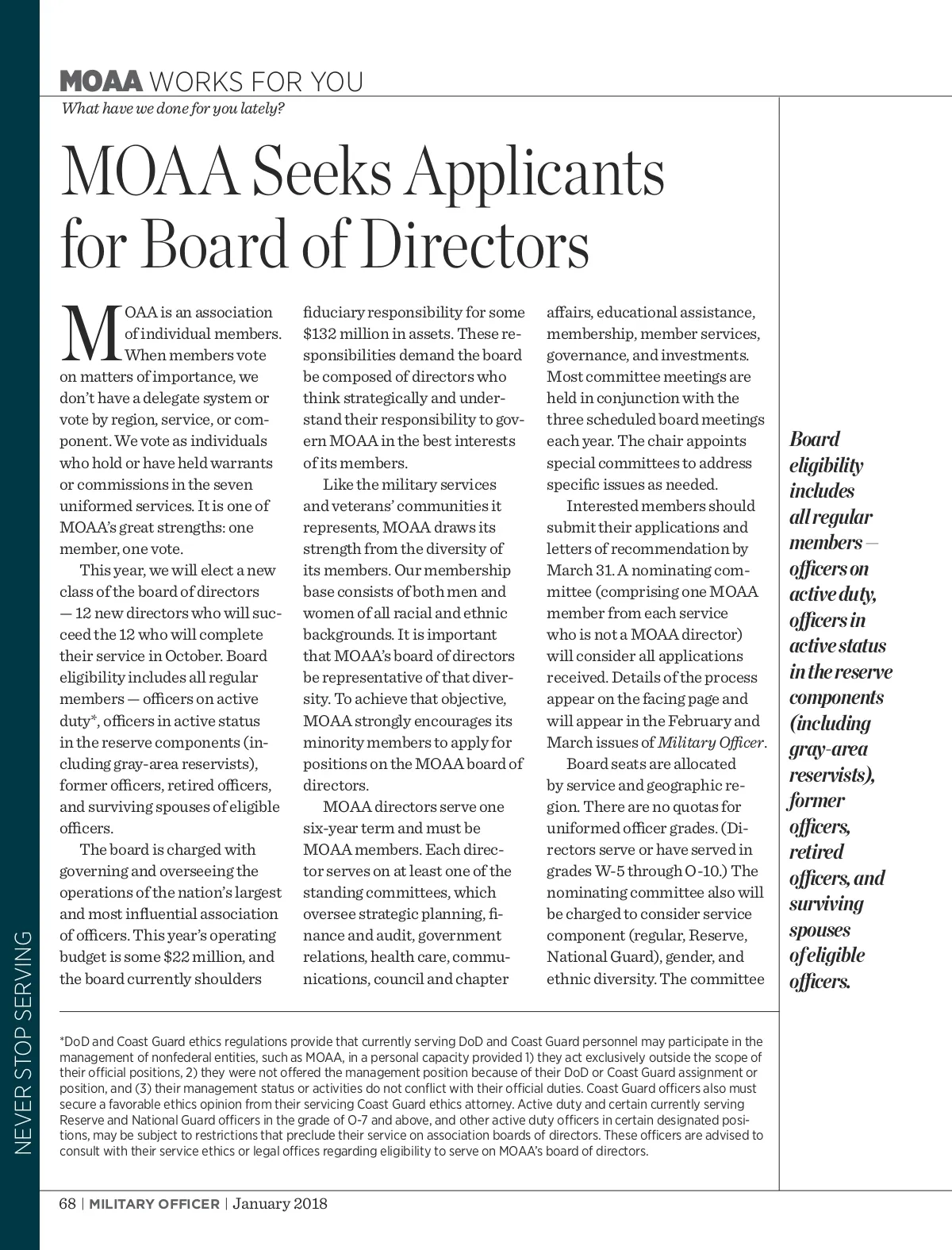 MOAA WORKS FOR YOU
What have we done for you lately?

MOAA Seeks Applicants for Board of Directors

MOAA is an association of individual members. When members vote on matters of importance, we don't have a delegate system or vote by region, service, or component. We vote as individuals who hold or have held warrants or commissions in the seven uniformed services. It is one of MOAA's great strengths: one member, one vote.

This year, we will elect a new class of the board of directors — 12 new directors who will succeed the 12 who will complete their service in October. Board eligibility includes all regular members — officers on active duty*, officers in active status in the reserve components (including gray-area reservists), former officers, retired officers, and surviving spouses of eligible officers.

The board is charged with governing and overseeing the operations of the nation's largest and most influential association of officers. This year's operating budget is some $22 million, and the board currently shoulders fiduciary responsibility for some $132 million in assets. These responsibilities demand the board be composed of directors who think strategically and understand their responsibility to govern MOAA in the best interests of its members.

Like the military services and veterans' communities it represents, MOAA draws its strength from the diversity of its members. Our membership base consists of both men and women of all racial and ethnic backgrounds. It is important that MOAA's board of directors be representative of that diversity. To achieve that objective, MOAA strongly encourages its minority members to apply for positions on the MOAA board of directors.

MOAA directors serve one six-year term and must be MOAA members. Each director serves on at least one of the standing committees, which oversee strategic planning, finance and audit, government relations, health care, communications, council and chapter affairs, educational assistance, membership, member services, governance, and investments. Most committee meetings are held in conjunction with the three scheduled board meetings each year. The chair appoints special committees to address specific issues as needed.

Interested members should submit their applications and letters of recommendation by March 31. A nominating committee (comprising one MOAA member from each service who is not a MOAA director) will consider all applications received. Details of the process appear on the facing page and will appear in the February and March issues of Military Officer.

Board seats are allocated by service and geographic region. There are no quotas for uniformed officer grades. (Directors serve or have served in grades W-5 through O-10.) The nominating committee also will be charged to consider service component (regular, Reserve, National Guard), gender, and ethnic diversity. The committee

Board eligibility includes all regular members — officers on active duty, officers in active status in the reserve components (including gray-area reservists), former officers, retired officers, and surviving spouses of eligible officers.

*DoD and Coast Guard ethics regulations provide that currently serving DoD and Coast Guard personnel may participate in the management of nonfederal entities, such as MOAA, in a personal capacity provided 1) they act exclusively outside the scope of their official positions, 2) they were not offered the management position because of their DoD or Coast Guard assignment or position, and (3) their management status or activities do not conflict with their official duties. Coast Guard officers also must secure a favorable ethics opinion from their servicing Coast Guard ethics attorney. Active duty and certain currently serving Reserve and National Guard officers in the grade of O-7 and above, and other active duty officers in certain designated positions, may be subject to restrictions that preclude their service on association boards of directors. These officers are advised to consult with their service ethics or legal offices regarding eligibility to serve on MOAA's board of directors.

NEVER STOP SERVING

68 | MILITARY OFFICER | January 2018